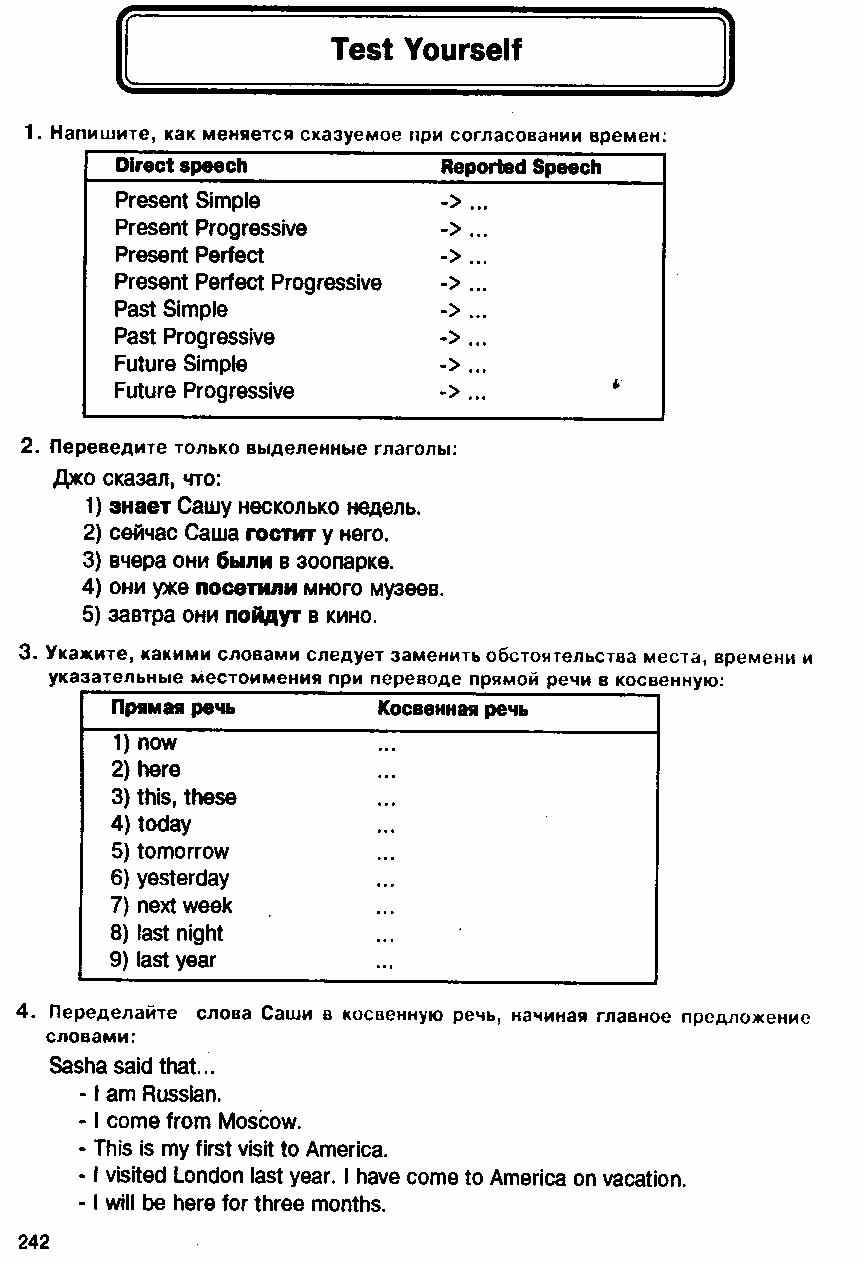 Test Yourself

1. Напишите, как меняется сказуемое при согласовании времен:

| Direct speech | Reported Speech |
|---|---|
| Present Simple | -> ... |
| Present Progressive | -> ... |
| Present Perfect | -> ... |
| Present Perfect Progressive | -> ... |
| Past Simple | -> ... |
| Past Progressive | -> ... |
| Future Simple | -> ... |
| Future Progressive | -> ... |

2. Переведите только выделенные глаголы:

Джо сказал, что:
1) знает Сашу несколько недель.
2) сейчас Саша гостит у него.
3) вчера они были в зоопарке.
4) они уже посетили много музеев.
5) завтра они пойдут в кино.

3. Укажите, какими словами следует заменить обстоятельства места, времени и указательные местоимения при переводе прямой речи в косвенную:

| Прямая речь | Косвенная речь |
|---|---|
| 1) now | ... |
| 2) here | ... |
| 3) this, these | ... |
| 4) today | ... |
| 5) tomorrow | ... |
| 6) yesterday | ... |
| 7) next week | ... |
| 8) last night | ... |
| 9) last year | ... |

4. Переделайте слова Саши в косвенную речь, начиная главное предложение словами:

Sasha said that...
- I am Russian.
- I come from Moscow.
- This is my first visit to America.
- I visited London last year. I have come to America on vacation.
- I will be here for three months.

242